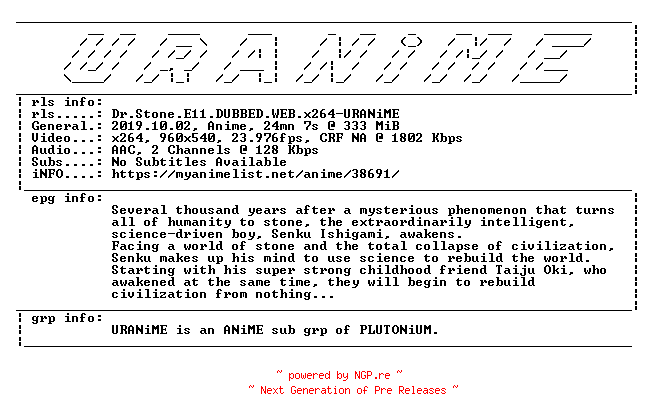 URANiME

rls info:
rls.....: Dr.Stone.E11.DUBBED.WEB.x264-URANiME
General.: 2019.10.02, Anime, 24mn 7s @ 333 MiB
Video...: x264, 960x540, 23.976fps, CRF NA @ 1802 Kbps
Audio...: AAC, 2 Channels @ 128 Kbps
Subs....: No Subtitles Available
iNFO....: https://myanimelist.net/anime/38691/

epg info:
Several thousand years after a mysterious phenomenon that turns all of humanity to stone, the extraordinarily intelligent, science-driven boy, Senku Ishigami, awakens.
Facing a world of stone and the total collapse of civilization, Senku makes up his mind to use science to rebuild the world.
Starting with his super strong childhood friend Taiju Oki, who awakened at the same time, they will begin to rebuild civilization from nothing...

grp info:
URANiME is an ANiME sub grp of PLUTONiUM.

~ powered by NGP.re ~
~ Next Generation of Pre Releases ~